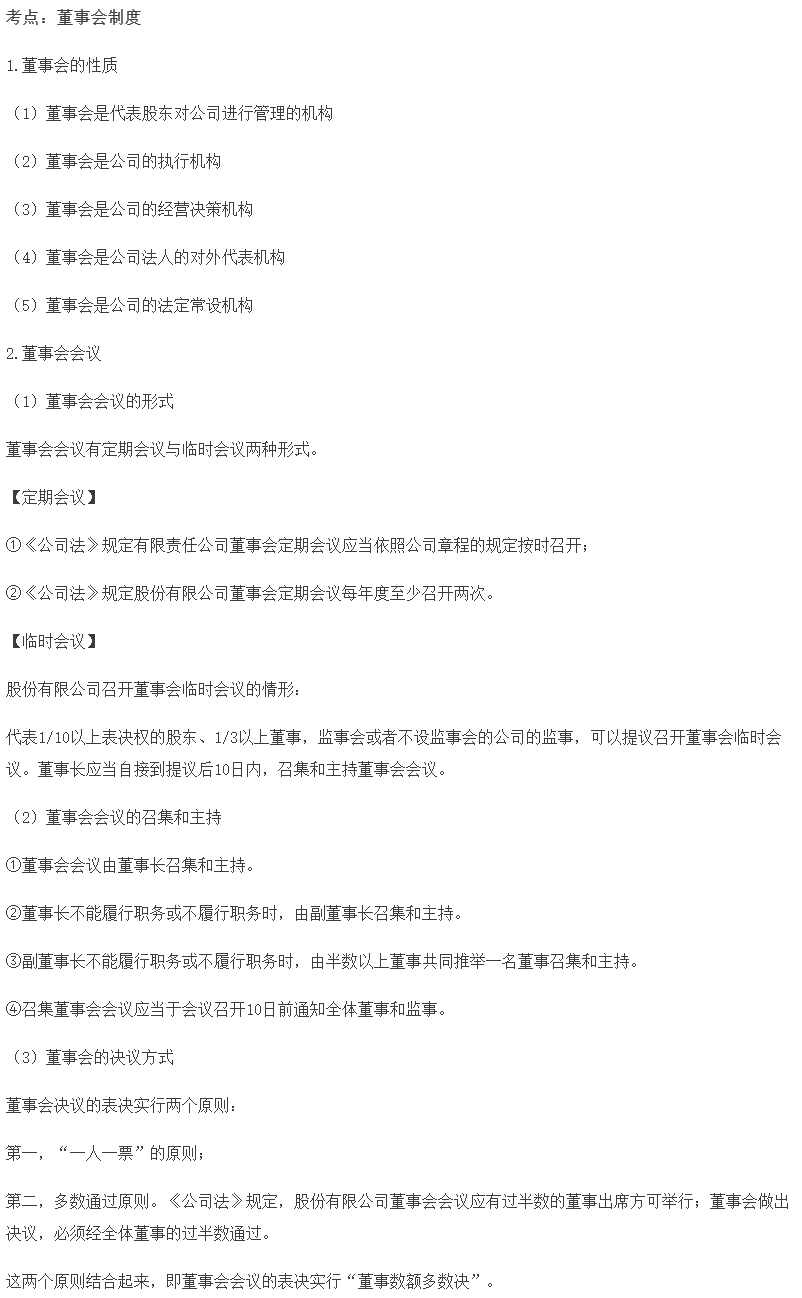 考点：董事会制度

1.董事会的性质

（1）董事会是代表股东对公司进行管理的机构

（2）董事会是公司的执行机构

（3）董事会是公司的经营决策机构

（4）董事会是公司法人的对外代表机构

（5）董事会是公司的法定常设机构

2.董事会会议

（1）董事会会议的形式

董事会会议有定期会议与临时会议两种形式。

【定期会议】

①《公司法》规定有限责任公司董事会定期会议应当依照公司章程的规定按时召开；

②《公司法》规定股份有限公司董事会定期会议每年度至少召开两次。

【临时会议】

股份有限公司召开董事会临时会议的情形：

代表1/10以上表决权的股东、1/3以上董事，监事会或者不设监事会的公司的监事，可以提议召开董事会临时会议。董事长应当自接到提议后10日内，召集和主持董事会会议。

（2）董事会会议的召集和主持

①董事会会议由董事长召集和主持。

②董事长不能履行职务或不履行职务时，由副董事长召集和主持。

③副董事长不能履行职务或不履行职务时，由半数以上董事共同推举一名董事召集和主持。

④召集董事会会议应当于会议召开10日前通知全体董事和监事。

（3）董事会的决议方式

董事会决议的表决实行两个原则：

第一，“一人一票”的原则；

第二，多数通过原则。《公司法》规定，股份有限公司董事会会议应有过半数的董事出席方可举行；董事会做出决议，必须经全体董事的过半数通过。

这两个原则结合起来，即董事会会议的表决实行“董事数额多数决”。